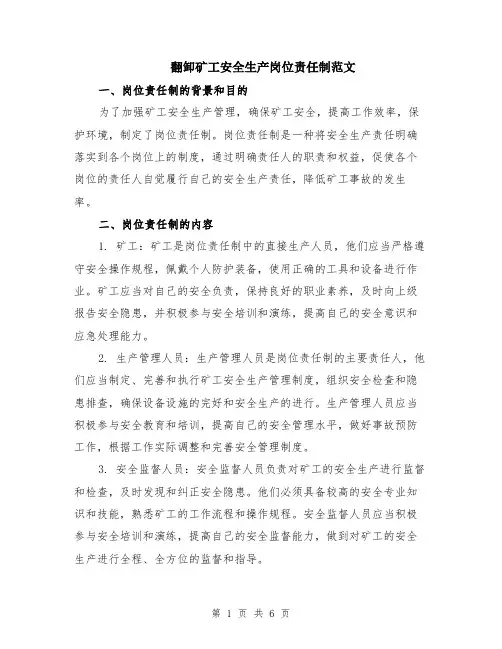 翻卸矿工安全生产岗位责任制范文

一、岗位责任制的背景和目的

为了加强矿工安全生产管理，确保矿工安全，提高工作效率，保护环境，制定了岗位责任制。岗位责任制是一种将安全生产责任明确落实到各个岗位上的制度，通过明确责任人的职责和权益，促使各个岗位的责任人自觉履行自己的安全生产责任，降低矿工事故的发生率。

二、岗位责任制的内容

1. 矿工：矿工是岗位责任制中的直接生产人员，他们应当严格遵守安全操作规程，佩戴个人防护装备，使用正确的工具和设备进行作业。矿工应当对自己的安全负责，保持良好的职业素养，及时向上级报告安全隐患，并积极参与安全培训和演练，提高自己的安全意识和应急处理能力。

2. 生产管理人员：生产管理人员是岗位责任制的主要责任人，他们应当制定、完善和执行矿工安全生产管理制度，组织安全检查和隐患排查，确保设备设施的完好和安全生产的进行。生产管理人员应当积极参与安全教育和培训，提高自己的安全管理水平，做好事故预防工作，根据工作实际调整和完善安全管理制度。

3. 安全监督人员：安全监督人员负责对矿工的安全生产进行监督和检查，及时发现和纠正安全隐患。他们必须具备较高的安全专业知识和技能，熟悉矿工的工作流程和操作规程。安全监督人员应当积极参与安全培训和演练，提高自己的安全监督能力，做到对矿工的安全生产进行全程、全方位的监督和指导。

第 1 页 共 6 页